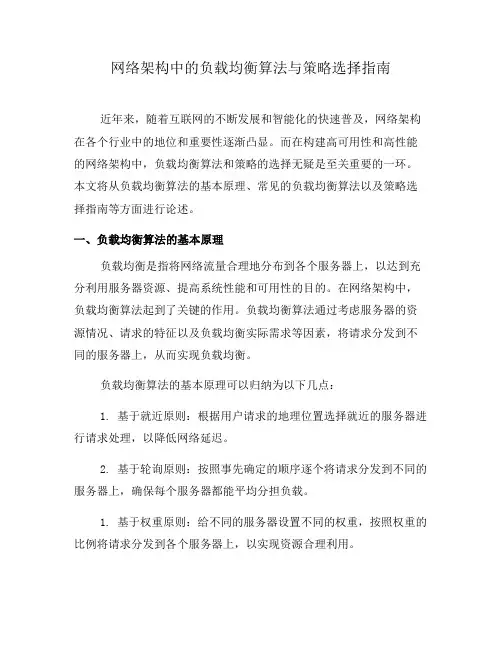 网络架构中的负载均衡算法与策略选择指南

近年来，随着互联网的不断发展和智能化的快速普及，网络架构在各个行业中的地位和重要性逐渐凸显。而在构建高可用性和高性能的网络架构中，负载均衡算法和策略的选择无疑是至关重要的一环。本文将从负载均衡算法的基本原理、常见的负载均衡算法以及策略选择指南等方面进行论述。

一、负载均衡算法的基本原理

负载均衡是指将网络流量合理地分布到各个服务器上，以达到充分利用服务器资源、提高系统性能和可用性的目的。在网络架构中，负载均衡算法起到了关键的作用。负载均衡算法通过考虑服务器的资源情况、请求的特征以及负载均衡实际需求等因素，将请求分发到不同的服务器上，从而实现负载均衡。

负载均衡算法的基本原理可以归纳为以下几点：

1. 基于就近原则：根据用户请求的地理位置选择就近的服务器进行请求处理，以降低网络延迟。

2. 基于轮询原则：按照事先确定的顺序逐个将请求分发到不同的服务器上，确保每个服务器都能平均分担负载。

1. 基于权重原则：给不同的服务器设置不同的权重，按照权重的比例将请求分发到各个服务器上，以实现资源合理利用。